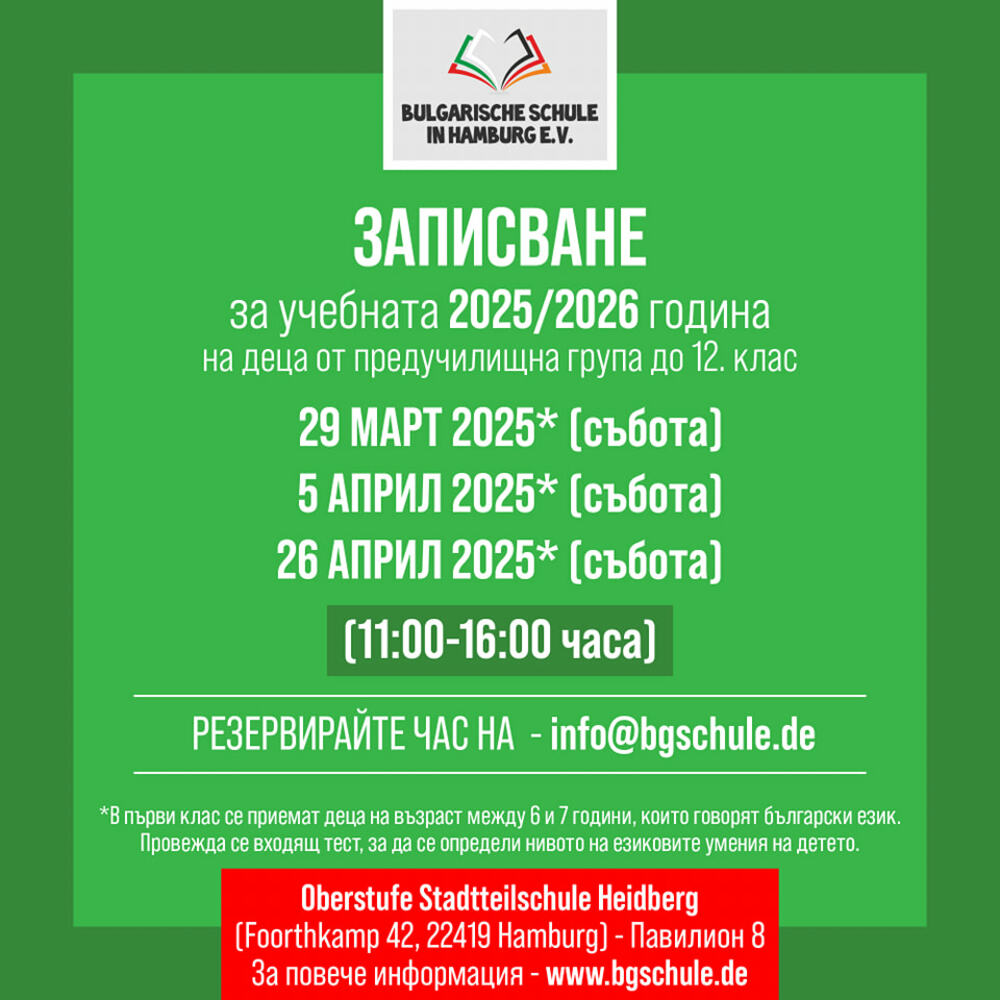 BULGARISCHE SCHULE IN HAMBURG E.V.

ЗАПИСВАНЕ

за учебната 2025/2026 година
на деца от предучилищна група до 12. клас

29 МАРТ 2025* (събота)
5 АПРИЛ 2025* (събота)
26 АПРИЛ 2025* (събота)

(11:00-16:00 часа)

РЕЗЕРВИРАЙТЕ ЧАС НА - info@bgschule.de

*В първи клас се приемат деца на възраст между 6 и 7 години, които говорят български език. Провежда се входящ тест, за да се определи нивото на езиковите умения на детето.

Oberstufe Stadtteilschule Heidberg
(Foorthkamp 42, 22419 Hamburg) - Павилион 8
За повече информация - www.bgschule.de